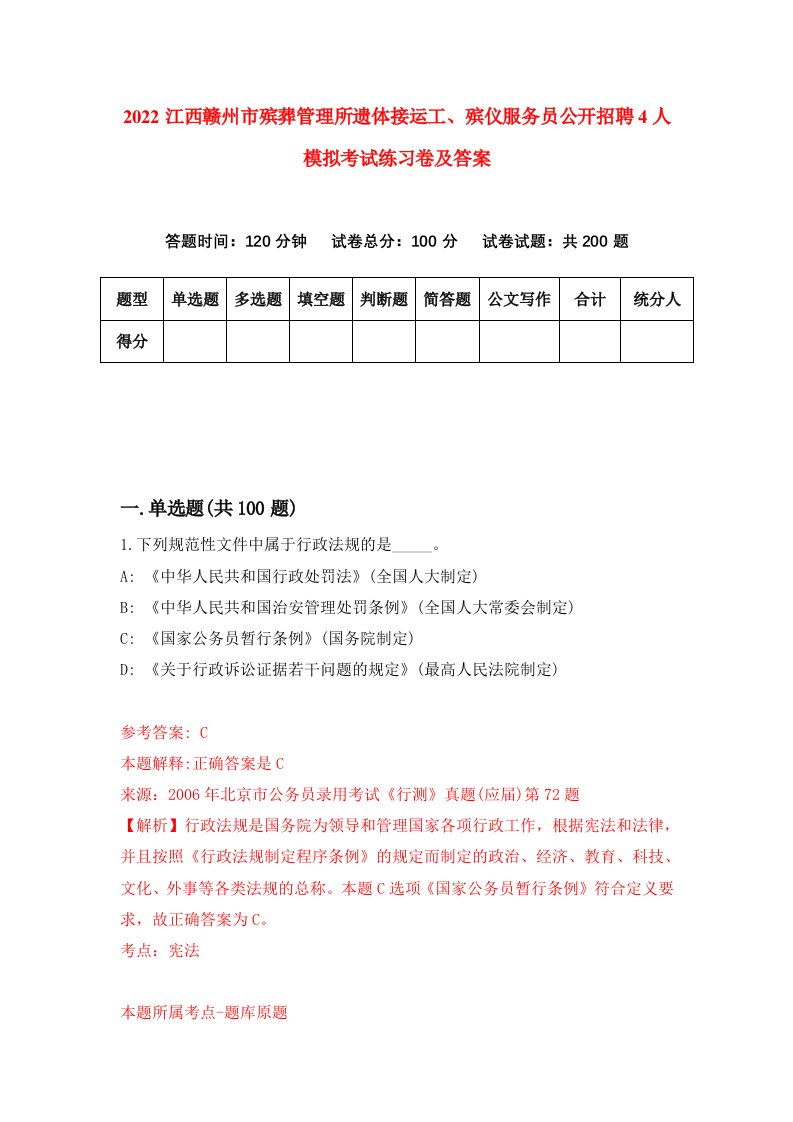 2022 江西赣州市殡葬管理所遗体接运工、殡仪服务员公开招聘 4 人模拟考试练习卷及答案

答题时间：120 分钟　试卷总分：100 分　试卷试题：共 200 题

| 题型 | 单选题 | 多选题 | 填空题 | 判断题 | 简答题 | 公文写作 | 合计 | 统分人 |
|---|---|---|---|---|---|---|---|---|
| 得分 | | | | | | | | |

一.单选题(共 100 题)

1.下列规范性文件中属于行政法规的是_____。

A: 《中华人民共和国行政处罚法》(全国人大制定)

B: 《中华人民共和国治安管理处罚条例》(全国人大常委会制定)

C: 《国家公务员暂行条例》(国务院制定)

D: 《关于行政诉讼证据若干问题的规定》(最高人民法院制定)

参考答案: C

本题解释:正确答案是 C

来源：2006 年北京市公务员录用考试《行测》真题(应届)第 72 题

【解析】行政法规是国务院为领导和管理国家各项行政工作，根据宪法和法律，并且按照《行政法规制定程序条例》的规定而制定的政治、经济、教育、科技、文化、外事等各类法规的总称。本题 C 选项《国家公务员暂行条例》符合定义要求，故正确答案为 C。

考点：宪法

本题所属考点-题库原题